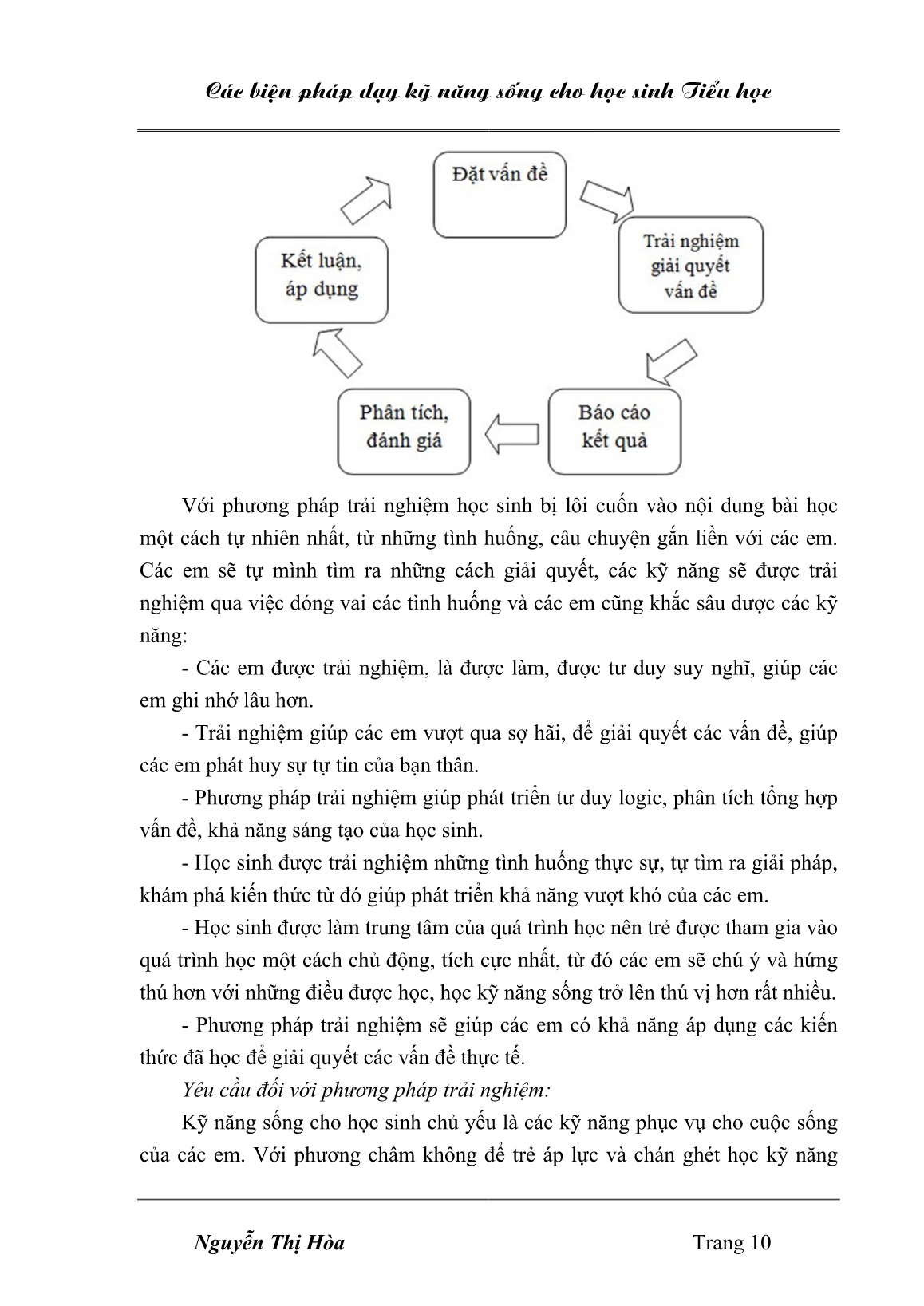 Các biện pháp dạy kỹ năng sống cho học sinh Tiểu học

Đặt vấn đề

Trải nghiệm giải quyết vấn đề

Báo cáo kết quả

Phân tích, đánh giá

Kết luận, áp dụng

Với phương pháp trải nghiệm học sinh bị lôi cuốn vào nội dung bài học một cách tự nhiên nhất, từ những tình huống, câu chuyện gắn liền với các em. Các em sẽ tự mình tìm ra những cách giải quyết, các kỹ năng sẽ được trải nghiệm qua việc đóng vai các tình huống và các em cũng khắc sâu được các kỹ năng:

- Các em được trải nghiệm, là được làm, được tư duy suy nghĩ, giúp các em ghi nhớ lâu hơn.

- Trải nghiệm giúp các em vượt qua sợ hãi, để giải quyết các vấn đề, giúp các em phát huy sự tự tin của bạn thân.

- Phương pháp trải nghiệm giúp phát triển tư duy logic, phân tích tổng hợp vấn đề, khả năng sáng tạo của học sinh.

- Học sinh được trải nghiệm những tình huống thực sự, tự tìm ra giải pháp, khám phá kiến thức từ đó giúp phát triển khả năng vượt khó của các em.

- Học sinh được làm trung tâm của quá trình học nên trẻ được tham gia vào quá trình học một cách chủ động, tích cực nhất, từ đó các em sẽ chú ý và hứng thú hơn với những điều được học, học kỹ năng sống trở lên thú vị hơn rất nhiều.

- Phương pháp trải nghiệm sẽ giúp các em có khả năng áp dụng các kiến thức đã học để giải quyết các vấn đề thực tế.

Yêu cầu đối với phương pháp trải nghiệm:

Kỹ năng sống cho học sinh chủ yếu là các kỹ năng phục vụ cho cuộc sống của các em. Với phương châm không để trẻ áp lực và chán ghét học kỹ năng

Nguyễn Thị Hòa Trang 10